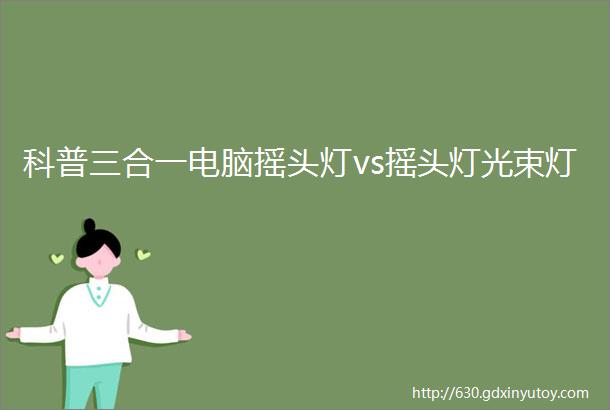 科普三合一电脑摇头灯vs摇头灯光束灯

http://630.gdxinyutoy.com